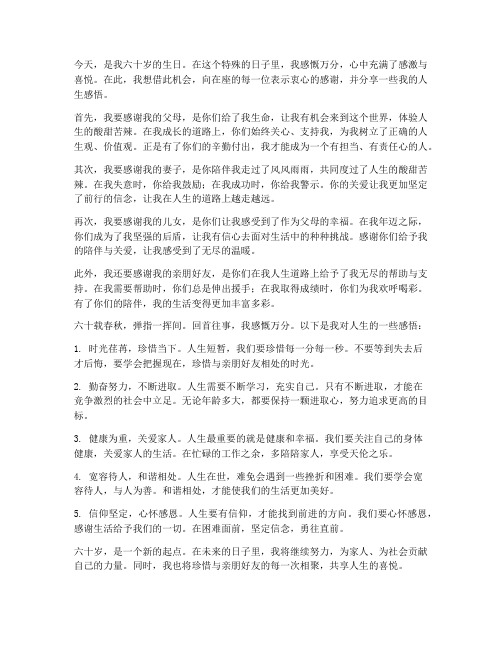 今天，是我六十岁的生日。在这个特殊的日子里，我感慨万分，心中充满了感激与喜悦。在此，我想借此机会，向在座的每一位表示衷心的感谢，并分享一些我的人生感悟。

首先，我要感谢我的父母，是你们给了我生命，让我有机会来到这个世界，体验人生的酸甜苦辣。在我成长的道路上，你们始终关心、支持我，为我树立了正确的人生观、价值观。正是有了你们的辛勤付出，我才能成为一个有担当、有责任心的人。

其次，我要感谢我的妻子，是你陪伴我走过了风风雨雨，共同度过了人生的酸甜苦辣。在我失意时，你给我鼓励；在我成功时，你给我警示。你的关爱让我更加坚定了前行的信念，让我在人生的道路上越走越远。

再次，我要感谢我的儿女，是你们让我感受到了作为父母的幸福。在我年迈之际，你们成为了我坚强的后盾，让我有信心去面对生活中的种种挑战。感谢你们给予我的陪伴与关爱，让我感受到了无尽的温暖。

此外，我还要感谢我的亲朋好友，是你们在我人生道路上给予了我无尽的帮助与支持。在我需要帮助时，你们总是伸出援手；在我取得成绩时，你们为我欢呼喝彩。有了你们的陪伴，我的生活变得更加丰富多彩。

六十载春秋，弹指一挥间。回首往事，我感慨万分。以下是我对人生的一些感悟：

1. 时光荏苒，珍惜当下。人生短暂，我们要珍惜每一分每一秒。不要等到失去后才后悔，要学会把握现在，珍惜与亲朋好友相处的时光。

2. 勤奋努力，不断进取。人生需要不断学习，充实自己。只有不断进取，才能在竞争激烈的社会中立足。无论年龄多大，都要保持一颗进取心，努力追求更高的目标。

3. 健康为重，关爱家人。人生最重要的就是健康和幸福。我们要关注自己的身体健康，关爱家人的生活。在忙碌的工作之余，多陪陪家人，享受天伦之乐。

4. 宽容待人，和谐相处。人生在世，难免会遇到一些挫折和困难。我们要学会宽容待人，与人为善。和谐相处，才能使我们的生活更加美好。

5. 信仰坚定，心怀感恩。人生要有信仰，才能找到前进的方向。我们要心怀感恩，感谢生活给予我们的一切。在困难面前，坚定信念，勇往直前。

六十岁，是一个新的起点。在未来的日子里，我将继续努力，为家人、为社会贡献自己的力量。同时，我也将珍惜与亲朋好友的每一次相聚，共享人生的喜悦。